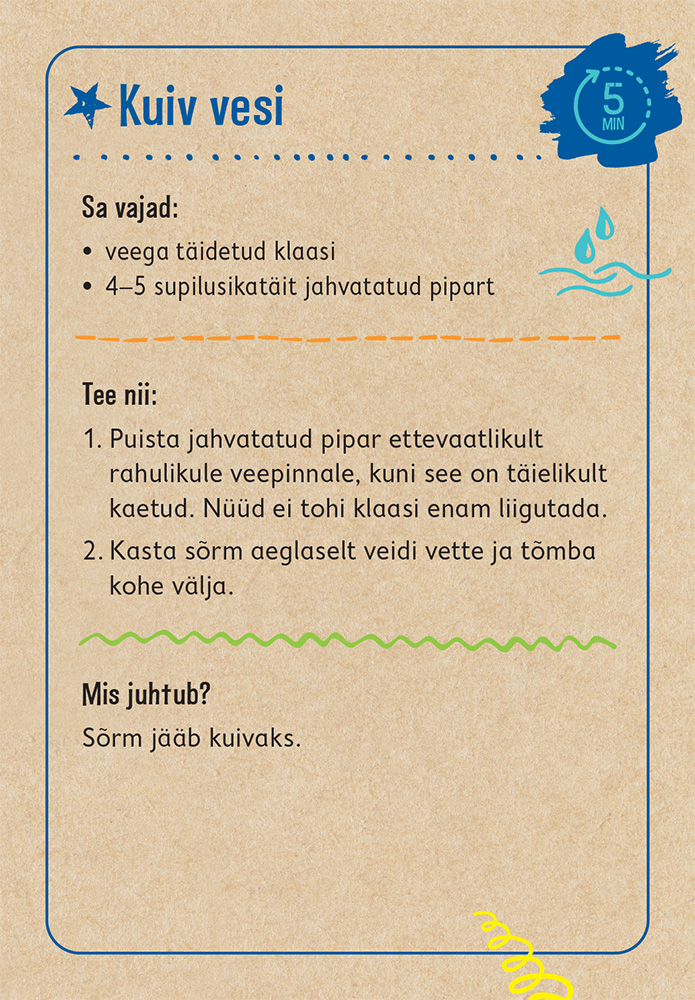 Kuiv vesi

5 MIN

Sa vajad:
• veega täidetud klaasi
• 4–5 supilusikatäit jahvatatud pipart

Tee nii:
1. Puista jahvatatud pipar ettevaatlikult rahulikule veepinnale, kuni see on täielikult kaetud. Nüüd ei tohi klaasi enam liigutada.
2. Kasta sõrm aeglaselt veidi vette ja tõmba kohe välja.

Mis juhtub?
Sõrm jääb kuivaks.